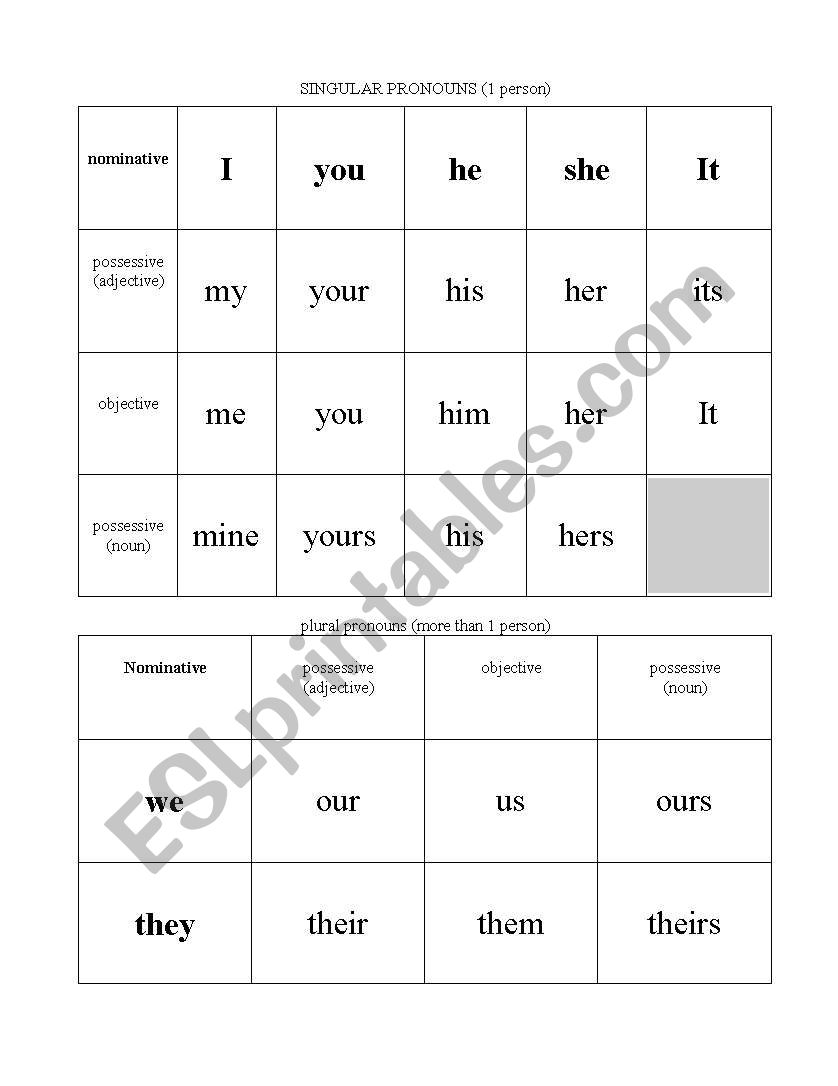 SINGULAR PRONOUNS (1 person)

| nominative | I | you | he | she | It |
|---|---|---|---|---|---|
| possessive (adjective) | my | your | his | her | its |
| objective | me | you | him | her | It |
| possessive (noun) | mine | yours | his | hers | |

plural pronouns (more than 1 person)

| Nominative | possessive (adjective) | objective | possessive (noun) |
|---|---|---|---|
| we | our | us | ours |
| they | their | them | theirs |

ESLprintables.com